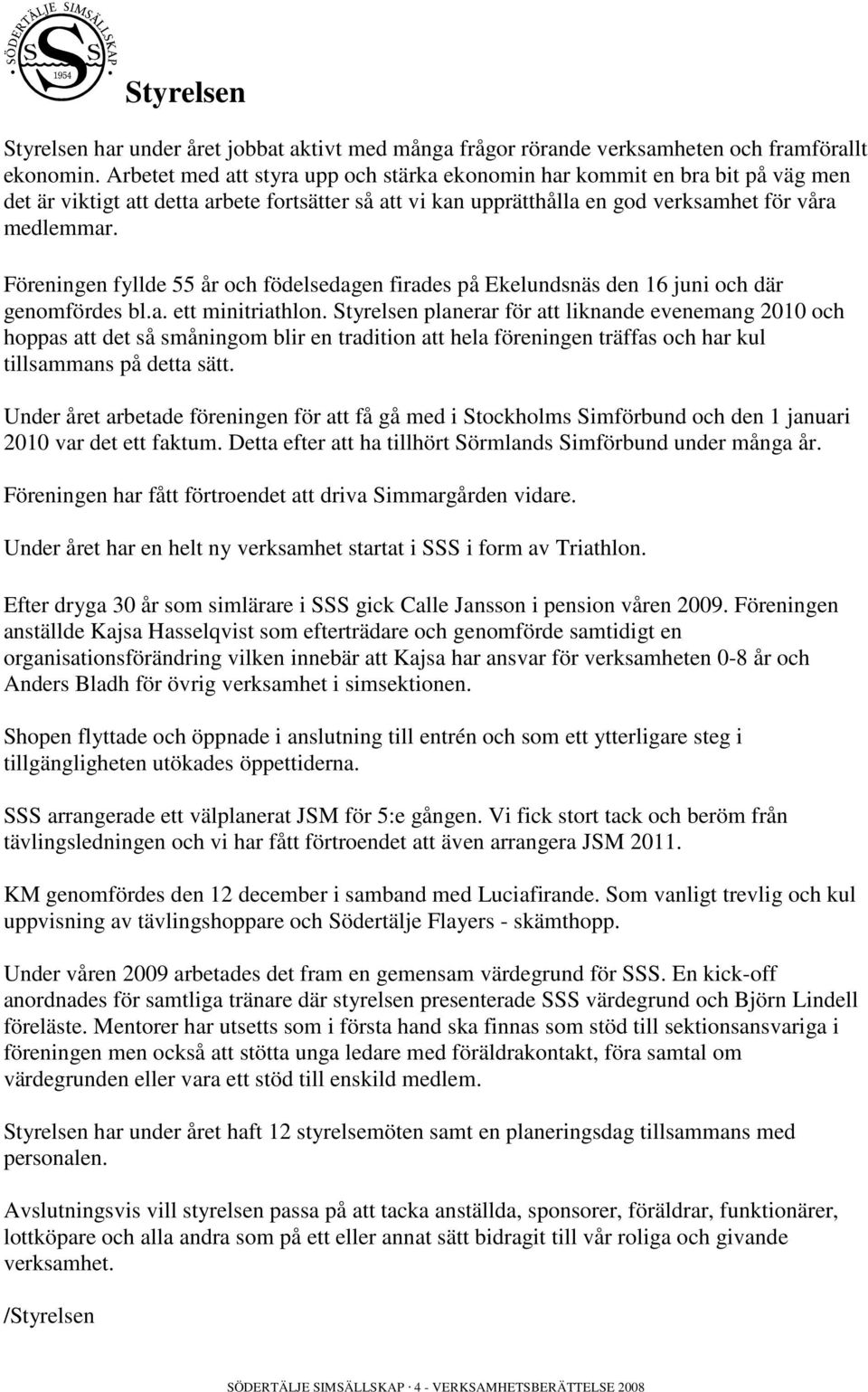 SÖDERTÄLJE SIMSÄLLSKAP
SSS
1954

Styrelsen

Styrelsen har under året jobbat aktivt med många frågor rörande verksamheten och framförallt ekonomin. Arbetet med att styra upp och stärka ekonomin har kommit en bra bit på väg men det är viktigt att detta arbete fortsätter så att vi kan upprätthålla en god verksamhet för våra medlemmar.

Föreningen fyllde 55 år och födelsedagen firades på Ekelundsnäs den 16 juni och där genomfördes bl.a. ett minitriathlon. Styrelsen planerar för att liknande evenemang 2010 och hoppas att det så småningom blir en tradition att hela föreningen träffas och har kul tillsammans på detta sätt.

Under året arbetade föreningen för att få gå med i Stockholms Simförbund och den 1 januari 2010 var det ett faktum. Detta efter att ha tillhört Sörmlands Simförbund under många år.

Föreningen har fått förtroendet att driva Simmargården vidare.

Under året har en helt ny verksamhet startat i SSS i form av Triathlon.

Efter dryga 30 år som simlärare i SSS gick Calle Jansson i pension våren 2009. Föreningen anställde Kajsa Hasselqvist som efterträdare och genomförde samtidigt en organisationsförändring vilken innebär att Kajsa har ansvar för verksamheten 0-8 år och Anders Bladh för övrig verksamhet i simsektionen.

Shopen flyttade och öppnade i anslutning till entrén och som ett ytterligare steg i tillgängligheten utökades öppettiderna.

SSS arrangerade ett välplanerat JSM för 5:e gången. Vi fick stort tack och beröm från tävlingsledningen och vi har fått förtroendet att även arrangera JSM 2011.

KM genomfördes den 12 december i samband med Luciafirande. Som vanligt trevlig och kul uppvisning av tävlingshoppare och Södertälje Flayers - skämthopp.

Under våren 2009 arbetades det fram en gemensam värdegrund för SSS. En kick-off anordnades för samtliga tränare där styrelsen presenterade SSS värdegrund och Björn Lindell föreläste. Mentorer har utsetts som i första hand ska finnas som stöd till sektionsansvariga i föreningen men också att stötta unga ledare med föräldrakontakt, föra samtal om värdegrunden eller vara ett stöd till enskild medlem.

Styrelsen har under året haft 12 styrelsemöten samt en planeringsdag tillsammans med personalen.

Avslutningsvis vill styrelsen passa på att tacka anställda, sponsorer, föräldrar, funktionärer, lottköpare och alla andra som på ett eller annat sätt bidragit till vår roliga och givande verksamhet.

/Styrelsen

SÖDERTÄLJE SIMSÄLLSKAP · 4 - VERKSAMHETSBERÄTTELSE 2008